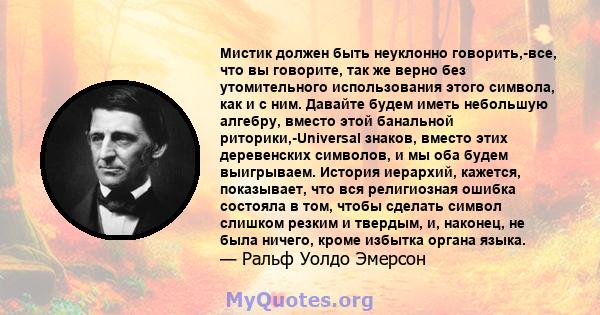 Мистик должен быть неуклонно говорить,-все, что вы говорите, так же верно без утомительного использования этого символа, как и с ним. Давайте будем иметь небольшую алгебру, вместо этой банальной риторики,-Universal знаков, вместо этих деревенских символов, и мы оба будем выигрываем. История иерархий, кажется, показывает, что вся религиозная ошибка состояла в том, чтобы сделать символ слишком резким и твердым, и, наконец, не была ничего, кроме избытка органа языка.
— Ральф Уолдо Эмерсон

MyQuotes.org